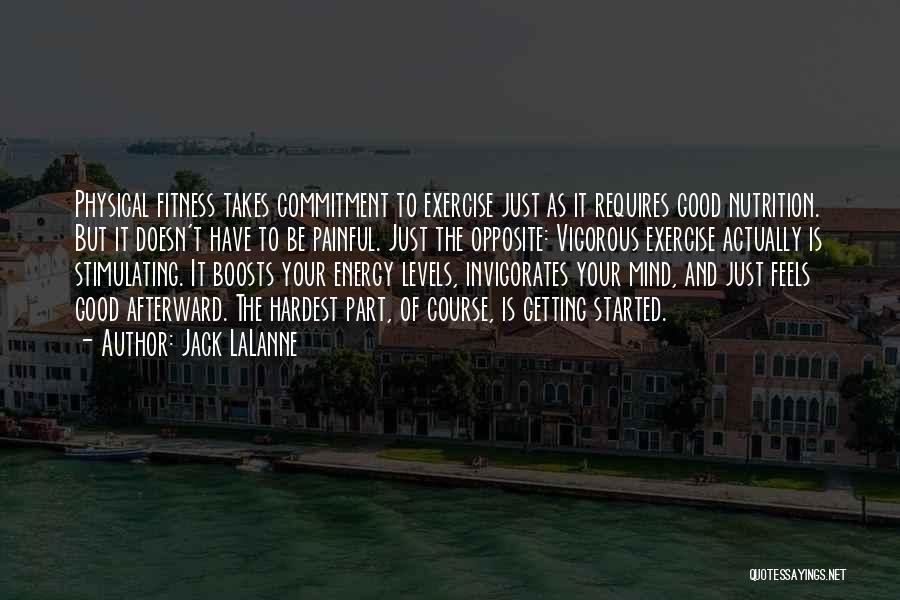 Physical fitness takes commitment to exercise just as it requires good nutrition. But it doesn't have to be painful. Just the opposite: Vigorous exercise actually is stimulating. It boosts your energy levels, invigorates your mind, and just feels good afterward. The hardest part, of course, is getting started.
- Author: Jack LaLanne

QUOTESSAYINGS.NET